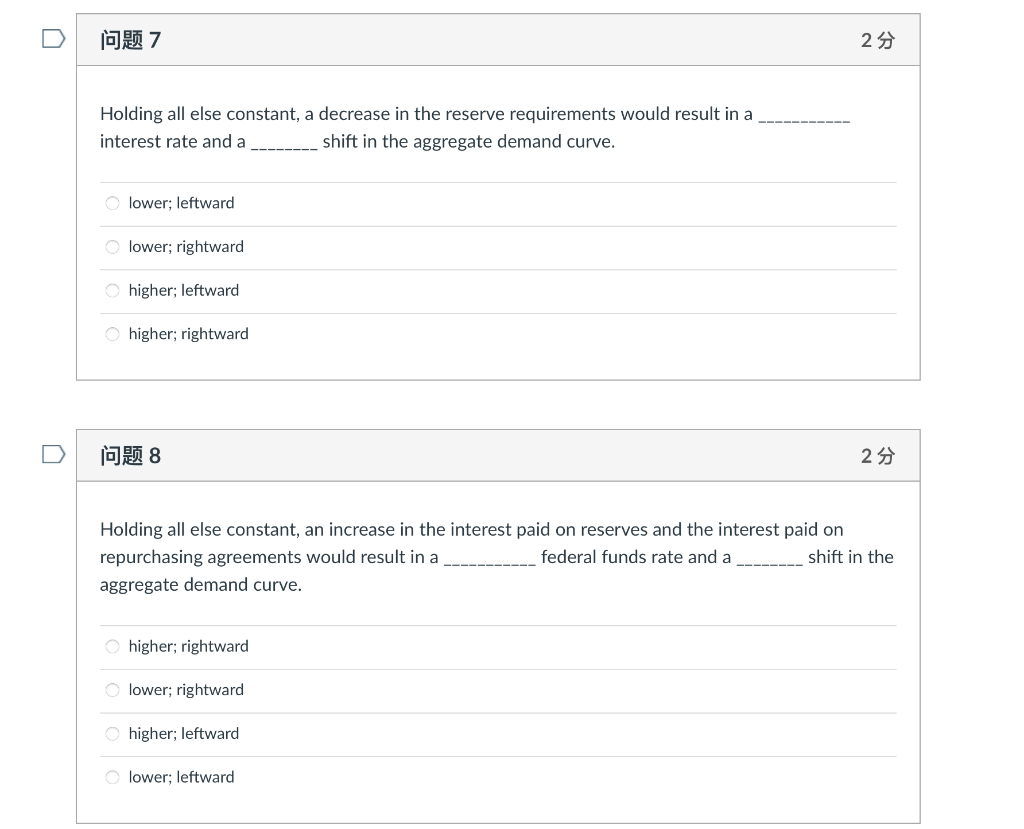 问题 7

2 分

Holding all else constant, a decrease in the reserve requirements would result in a ___________ interest rate and a ________ shift in the aggregate demand curve.

lower; leftward

lower; rightward

higher; leftward

higher; rightward

问题 8

2 分

Holding all else constant, an increase in the interest paid on reserves and the interest paid on repurchasing agreements would result in a ___________ federal funds rate and a ________ shift in the aggregate demand curve.

higher; rightward

lower; rightward

higher; leftward

lower; leftward